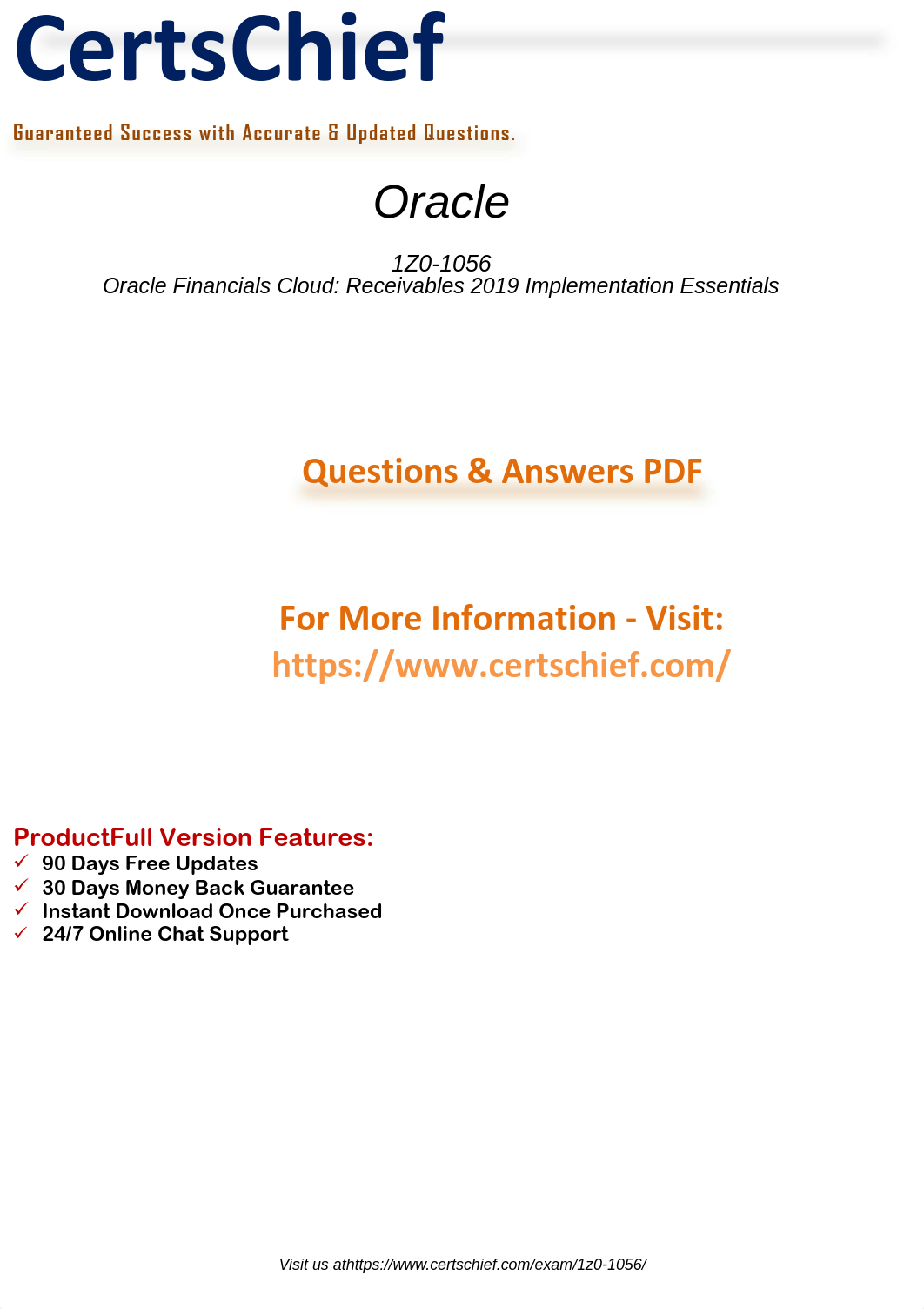 CertsChief

Guaranteed Success with Accurate & Updated Questions.

Oracle

1Z0-1056
Oracle Financials Cloud: Receivables 2019 Implementation Essentials

Questions & Answers PDF

For More Information - Visit:
https://www.certschief.com/

ProductFull Version Features:
✓ 90 Days Free Updates
✓ 30 Days Money Back Guarantee
✓ Instant Download Once Purchased
✓ 24/7 Online Chat Support

Visit us athttps://www.certschief.com/exam/1z0-1056/